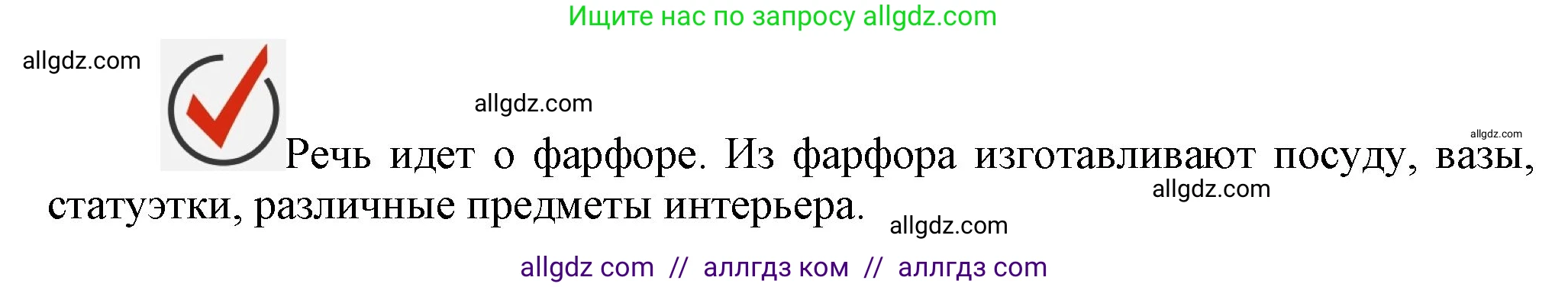 Ищите нас по запросу allgdz.com

allgdz.com

allgdz.com

allgdz.com

Речь идет о фарфоре. Из фарфора изготавливают посуду, вазы, статуэтки, различные предметы интерьера.

allgdz.com

allgdz.com

allgdz com // аллгдз ком // аллгдз com